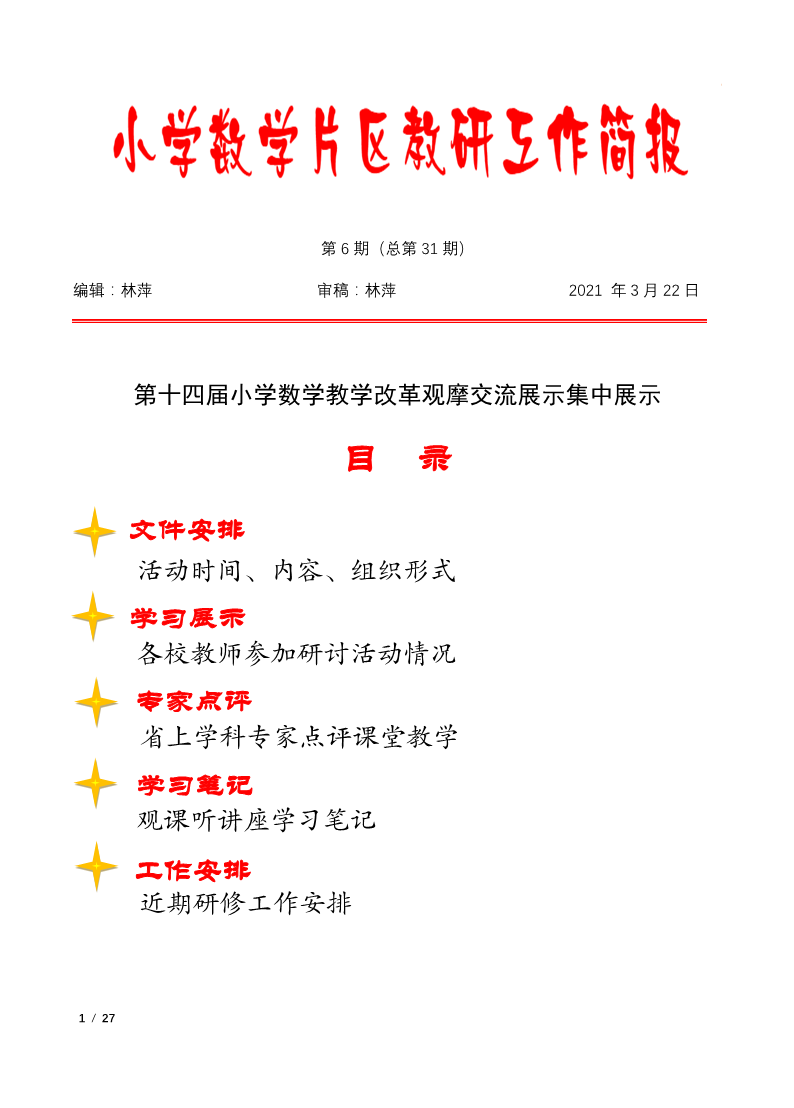 小学数学片区教研工作简报

第 6 期（总第 31 期）

编辑：林萍　　审稿：林萍　　2021 年 3 月 22 日

第十四届小学数学教学改革观摩交流展示集中展示

目　录

文件安排
活动时间、内容、组织形式

学习展示
各校教师参加研讨活动情况

专家点评
省上学科专家点评课堂教学

学习笔记
观课听讲座学习笔记

工作安排
近期研修工作安排

1 / 27